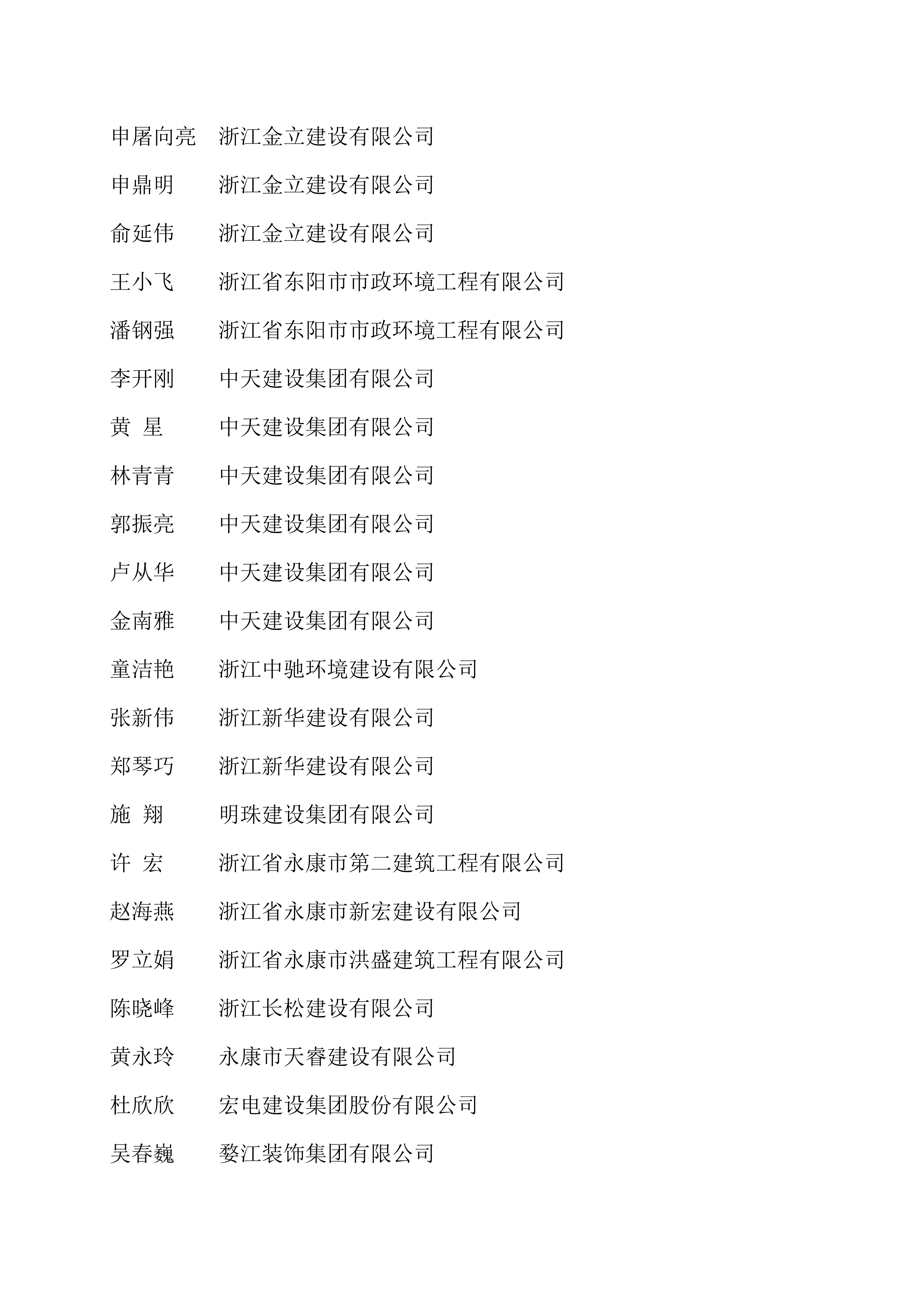 申屠向亮　浙江金立建设有限公司

申鼎明　浙江金立建设有限公司

俞延伟　浙江金立建设有限公司

王小飞　浙江省东阳市市政环境工程有限公司

潘钢强　浙江省东阳市市政环境工程有限公司

李开刚　中天建设集团有限公司

黄　星　中天建设集团有限公司

林青青　中天建设集团有限公司

郭振亮　中天建设集团有限公司

卢从华　中天建设集团有限公司

金南雅　中天建设集团有限公司

童洁艳　浙江中驰环境建设有限公司

张新伟　浙江新华建设有限公司

郑琴巧　浙江新华建设有限公司

施　翔　明珠建设集团有限公司

许　宏　浙江省永康市第二建筑工程有限公司

赵海燕　浙江省永康市新宏建设有限公司

罗立娟　浙江省永康市洪盛建筑工程有限公司

陈晓峰　浙江长松建设有限公司

黄永玲　永康市天睿建设有限公司

杜欣欣　宏电建设集团股份有限公司

吴春巍　婺江装饰集团有限公司